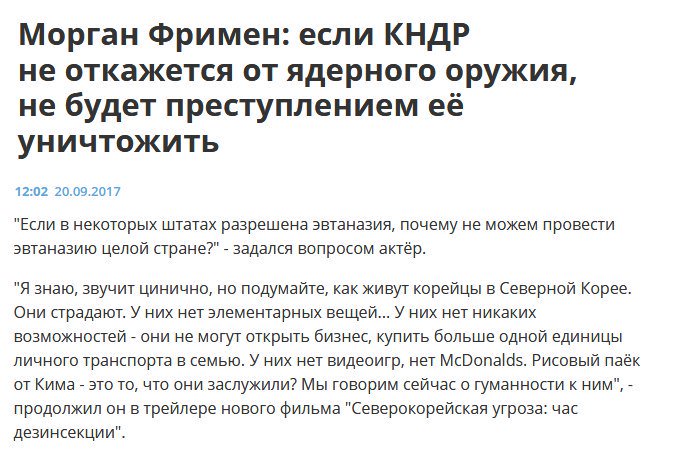 Морган Фримен: если КНДР не откажется от ядерного оружия, не будет преступлением её уничтожить

12:02 20.09.2017

"Если в некоторых штатах разрешена эвтаназия, почему не можем провести эвтаназию целой стране?" - задался вопросом актёр.

"Я знаю, звучит цинично, но подумайте, как живут корейцы в Северной Корее. Они страдают. У них нет элементарных вещей... У них нет никаких возможностей - они не могут открыть бизнес, купить больше одной единицы личного транспорта в семью. У них нет видеоигр, нет McDonalds. Рисовый паёк от Кима - это то, что они заслужили? Мы говорим сейчас о гуманности к ним", - продолжил он в трейлере нового фильма "Северокорейская угроза: час дезинсекции".